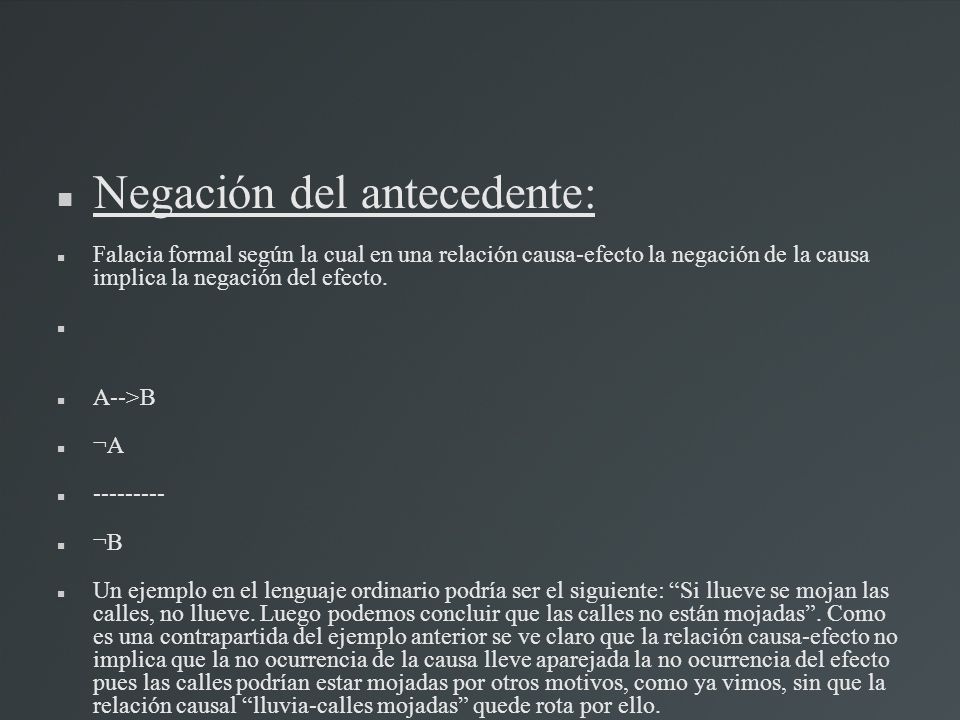 Negación del antecedente:

Falacia formal según la cual en una relación causa-efecto la negación de la causa implica la negación del efecto.

A-->B

¬A

---------

¬B

Un ejemplo en el lenguaje ordinario podría ser el siguiente: “Si llueve se mojan las calles, no llueve. Luego podemos concluir que las calles no están mojadas”. Como es una contrapartida del ejemplo anterior se ve claro que la relación causa-efecto no implica que la no ocurrencia de la causa lleve aparejada la no ocurrencia del efecto pues las calles podrían estar mojadas por otros motivos, como ya vimos, sin que la relación causal “lluvia-calles mojadas” quede rota por ello.